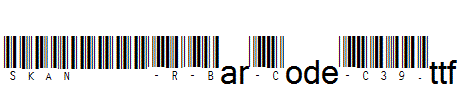 SKAN -R-Bar-Code-C39.ttf